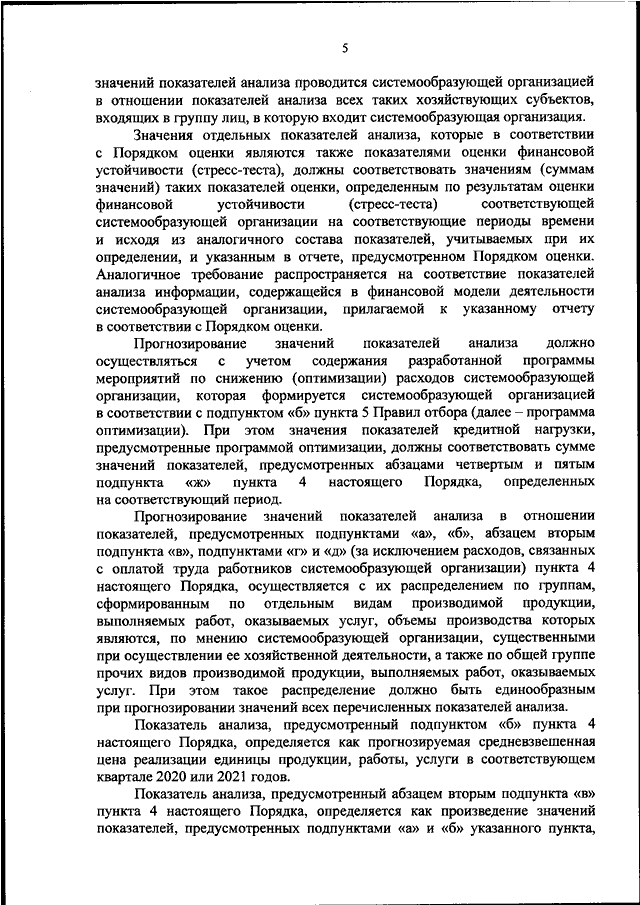 5

значений показателей анализа проводится системообразующей организацией в отношении показателей анализа всех таких хозяйствующих субъектов, входящих в группу лиц, в которую входит системообразующая организация.

Значения отдельных показателей анализа, которые в соответствии с Порядком оценки являются также показателями оценки финансовой устойчивости (стресс-теста), должны соответствовать значениям (суммам значений) таких показателей оценки, определенным по результатам оценки финансовой устойчивости (стресс-теста) соответствующей системообразующей организации на соответствующие периоды времени и исходя из аналогичного состава показателей, учитываемых при их определении, и указанным в отчете, предусмотренном Порядком оценки. Аналогичное требование распространяется на соответствие показателей анализа информации, содержащейся в финансовой модели деятельности системообразующей организации, прилагаемой к указанному отчету в соответствии с Порядком оценки.

Прогнозирование значений показателей анализа должно осуществляться с учетом содержания разработанной программы мероприятий по снижению (оптимизации) расходов системообразующей организации, которая формируется системообразующей организацией в соответствии с подпунктом «б» пункта 5 Правил отбора (далее – программа оптимизации). При этом значения показателей кредитной нагрузки, предусмотренные программой оптимизации, должны соответствовать сумме значений показателей, предусмотренных абзацами четвертым и пятым подпункта «ж» пункта 4 настоящего Порядка, определенных на соответствующий период.

Прогнозирование значений показателей анализа в отношении показателей, предусмотренных подпунктами «а», «б», абзацем вторым подпункта «в», подпунктами «г» и «д» (за исключением расходов, связанных с оплатой труда работников системообразующей организации) пункта 4 настоящего Порядка, осуществляется с их распределением по группам, сформированным по отдельным видам производимой продукции, выполняемых работ, оказываемых услуг, объемы производства которых являются, по мнению системообразующей организации, существенными при осуществлении ее хозяйственной деятельности, а также по общей группе прочих видов производимой продукции, выполняемых работ, оказываемых услуг. При этом такое распределение должно быть единообразным при прогнозировании значений всех перечисленных показателей анализа.

Показатель анализа, предусмотренный подпунктом «б» пункта 4 настоящего Порядка, определяется как прогнозируемая средневзвешенная цена реализации единицы продукции, работы, услуги в соответствующем квартале 2020 или 2021 годов.

Показатель анализа, предусмотренный абзацем вторым подпункта «в» пункта 4 настоящего Порядка, определяется как произведение значений показателей, предусмотренных подпунктами «а» и «б» указанного пункта,